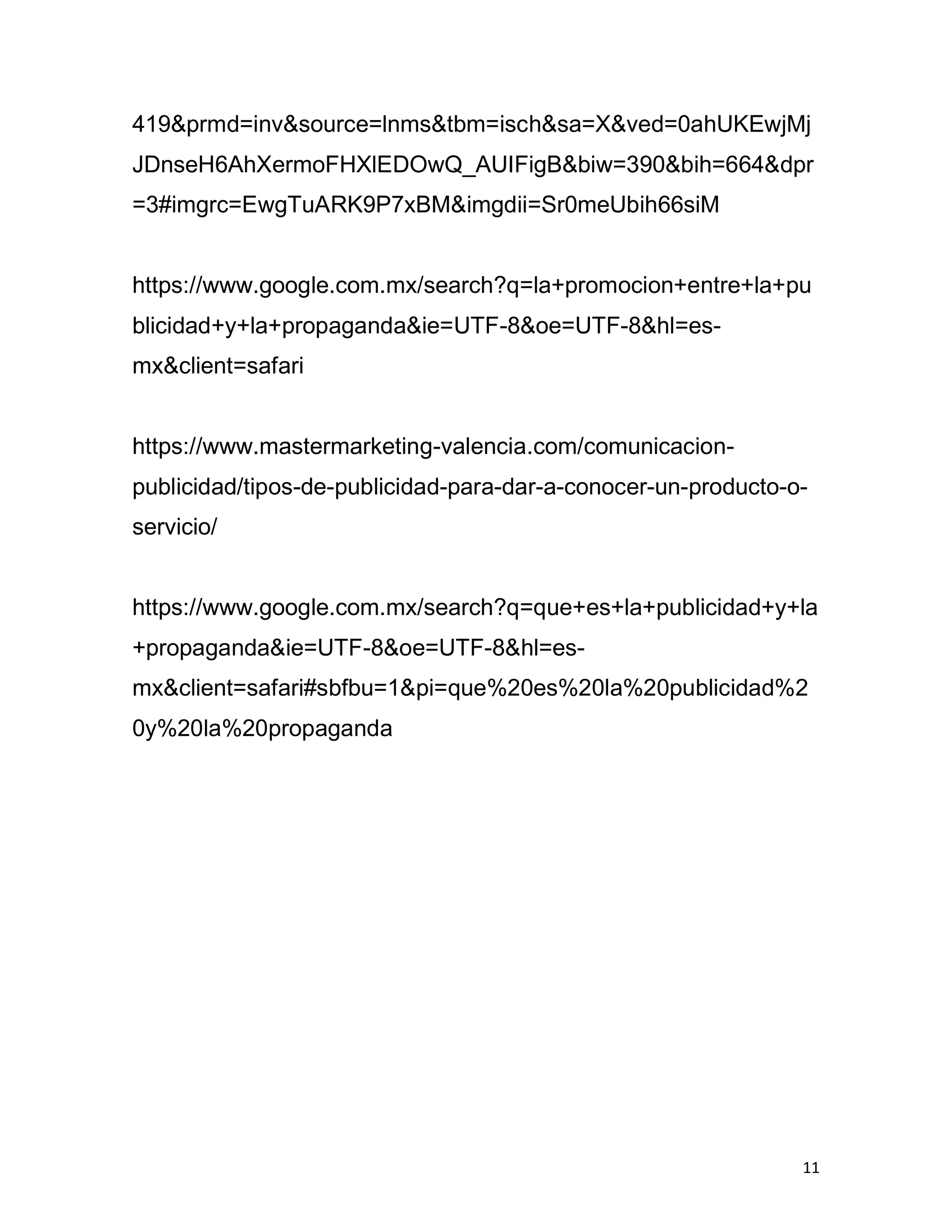 419&prmd=inv&source=lnms&tbm=isch&sa=X&ved=0ahUKEwjMjJDnseH6AhXermoFHXlEDOwQ_AUIFigB&biw=390&bih=664&dpr=3#imgrc=EwgTuARK9P7xBM&imgdii=Sr0meUbih66siM

https://www.google.com.mx/search?q=la+promocion+entre+la+publicidad+y+la+propaganda&ie=UTF-8&oe=UTF-8&hl=es-mx&client=safari

https://www.mastermarketing-valencia.com/comunicacion-publicidad/tipos-de-publicidad-para-dar-a-conocer-un-producto-o-servicio/

https://www.google.com.mx/search?q=que+es+la+publicidad+y+la+propaganda&ie=UTF-8&oe=UTF-8&hl=es-mx&client=safari#sbfbu=1&pi=que%20es%20la%20publicidad%20y%20la%20propaganda

11